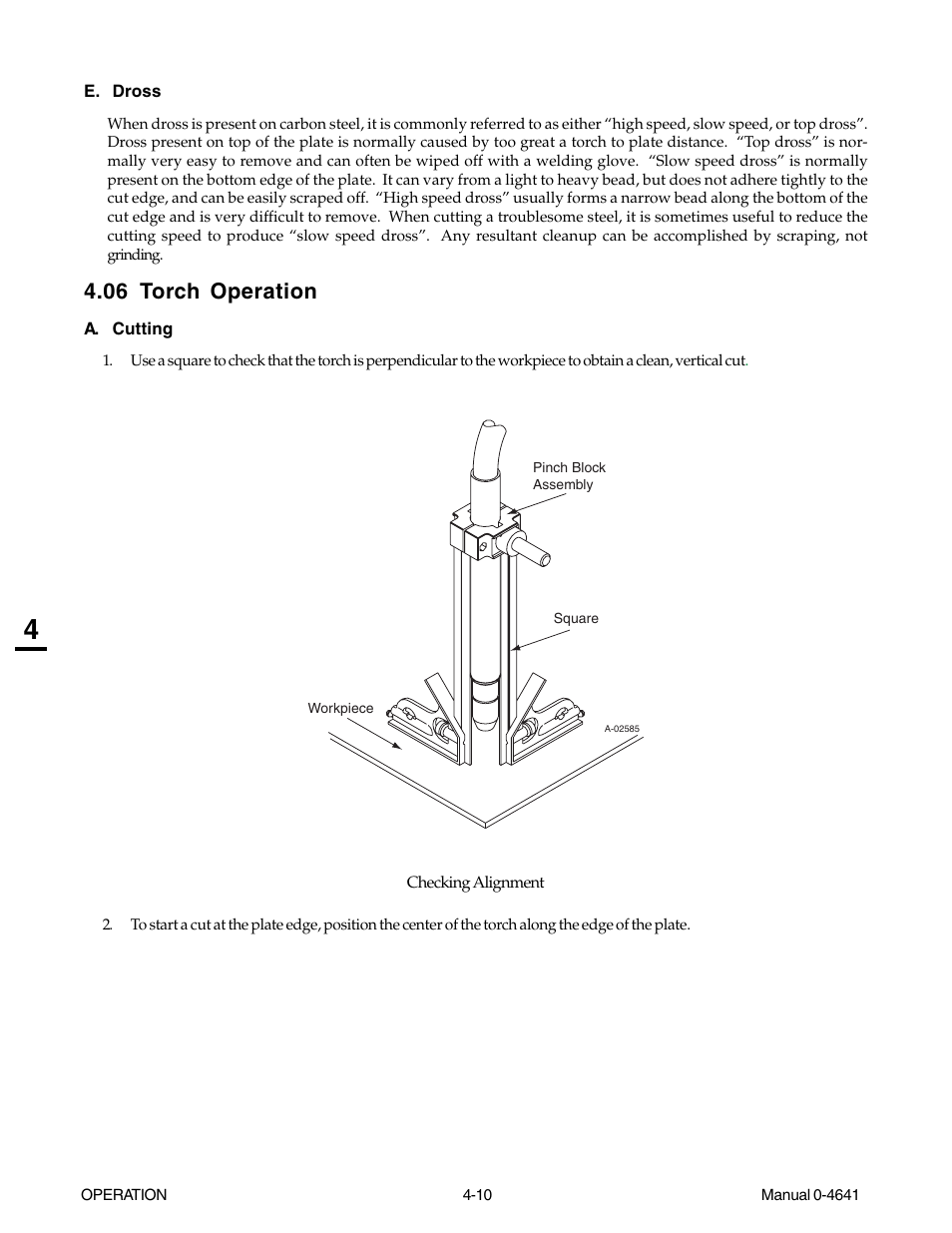 E. Dross

When dross is present on carbon steel, it is commonly referred to as either “high speed, slow speed, or top dross”. Dross present on top of the plate is normally caused by too great a torch to plate distance. “Top dross” is normally very easy to remove and can often be wiped off with a welding glove. “Slow speed dross” is normally present on the bottom edge of the plate. It can vary from a light to heavy bead, but does not adhere tightly to the cut edge, and can be easily scraped off. “High speed dross” usually forms a narrow bead along the bottom of the cut edge and is very difficult to remove. When cutting a troublesome steel, it is sometimes useful to reduce the cutting speed to produce “slow speed dross”. Any resultant cleanup can be accomplished by scraping, not grinding.

4.06 Torch Operation

A. Cutting

1. Use a square to check that the torch is perpendicular to the workpiece to obtain a clean, vertical cut.

Pinch Block Assembly

Square

Workpiece

A-02585

Checking Alignment

2. To start a cut at the plate edge, position the center of the torch along the edge of the plate.

4

OPERATION 4-10 Manual 0-4641